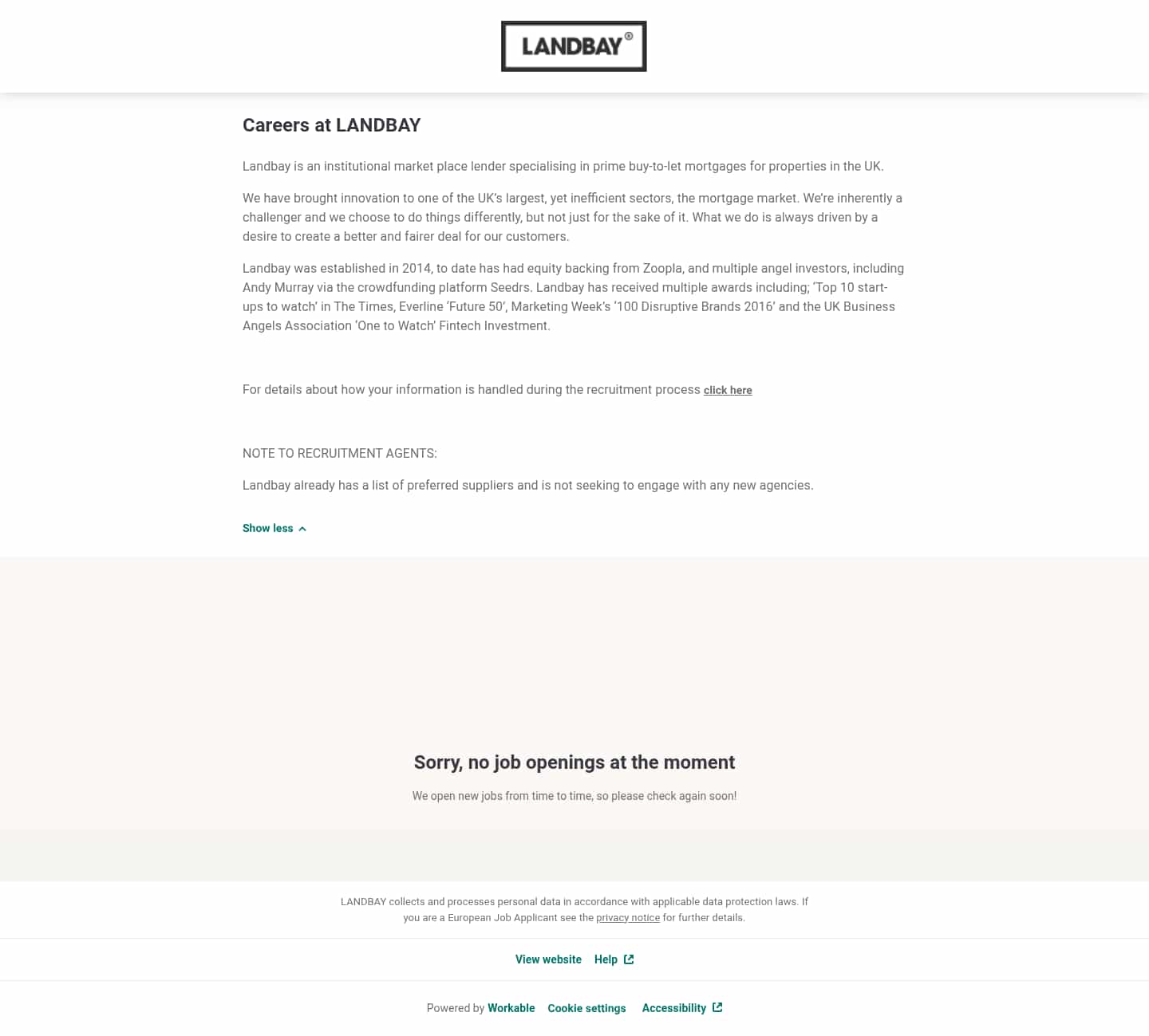 LANDBAY®

Careers at LANDBAY

Landbay is an institutional market place lender specialising in prime buy-to-let mortgages for properties in the UK.

We have brought innovation to one of the UK's largest, yet inefficient sectors, the mortgage market. We're inherently a challenger and we choose to do things differently, but not just for the sake of it. What we do is always driven by a desire to create a better and fairer deal for our customers.

Landbay was established in 2014, to date has had equity backing from Zoopla, and multiple angel investors, including Andy Murray via the crowdfunding platform Seedrs. Landbay has received multiple awards including; 'Top 10 start-ups to watch' in The Times, Everline 'Future 50', Marketing Week's '100 Disruptive Brands 2016' and the UK Business Angels Association 'One to Watch' Fintech Investment.

For details about how your information is handled during the recruitment process click here

NOTE TO RECRUITMENT AGENTS:

Landbay already has a list of preferred suppliers and is not seeking to engage with any new agencies.

Show less

Sorry, no job openings at the moment

We open new jobs from time to time, so please check again soon!

LANDBAY collects and processes personal data in accordance with applicable data protection laws. If you are a European Job Applicant see the privacy notice for further details.

View website Help

Powered by Workable Cookie settings Accessibility